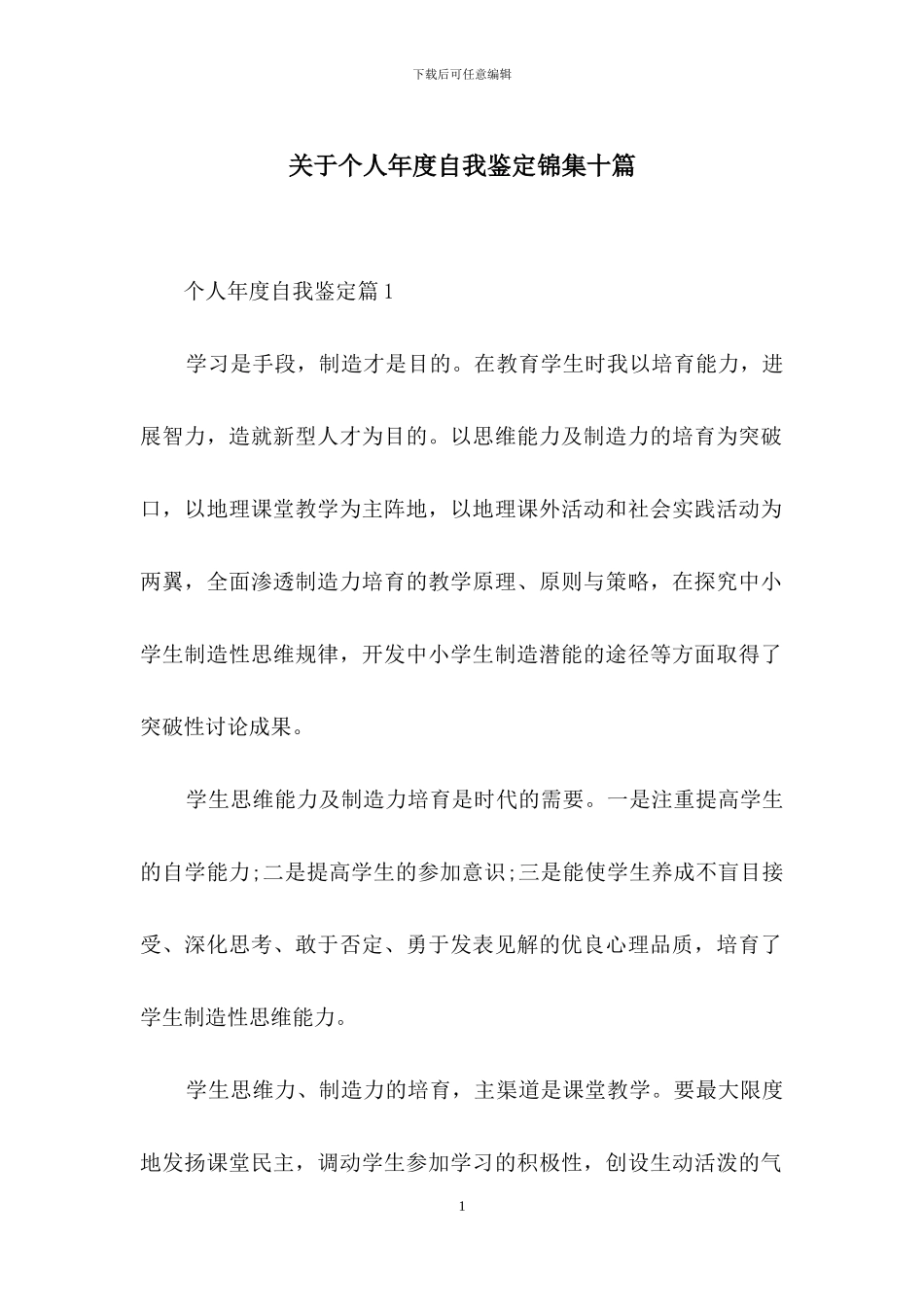 下载后可任意编辑

关于个人年度自我鉴定锦集十篇

个人年度自我鉴定篇1

学习是手段，制造才是目的。在教育学生时我以培育能力，进展智力，造就新型人才为目的。以思维能力及制造力的培育为突破口，以地理课堂教学为主阵地，以地理课外活动和社会实践活动为两翼，全面渗透制造力培育的教学原理、原则与策略，在探究中小学生制造性思维规律，开发中小学生制造潜能的途径等方面取得了突破性讨论成果。

学生思维能力及制造力培育是时代的需要。一是注重提高学生的自学能力;二是提高学生的参加意识;三是能使学生养成不盲目接受、深化思考、敢于否定、勇于发表见解的优良心理品质，培育了学生制造性思维能力。

学生思维力、制造力的培育，主渠道是课堂教学。要最大限度地发扬课堂民主，调动学生参加学习的积极性，创设生动活泼的气

1